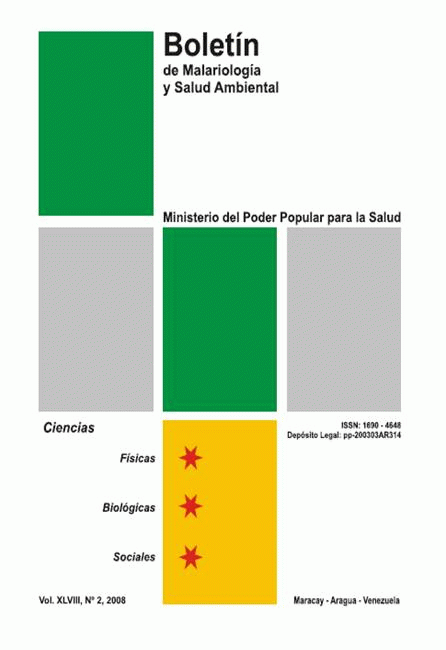 Boletín
de Malariología
y Salud Ambiental

Ministerio del Poder Popular para la Salud

Ciencias

ISSN: 1690 - 4648
Depósito Legal: pp-200303AR314

Físicas

Biológicas

Sociales

Vol. XLVIII, Nº 2, 2008

Maracay - Aragua - Venezuela